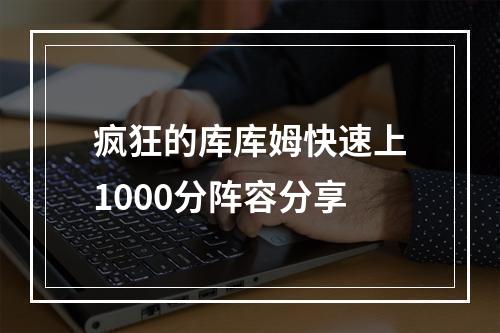 疯狂的库库姆快速上1000分阵容分享